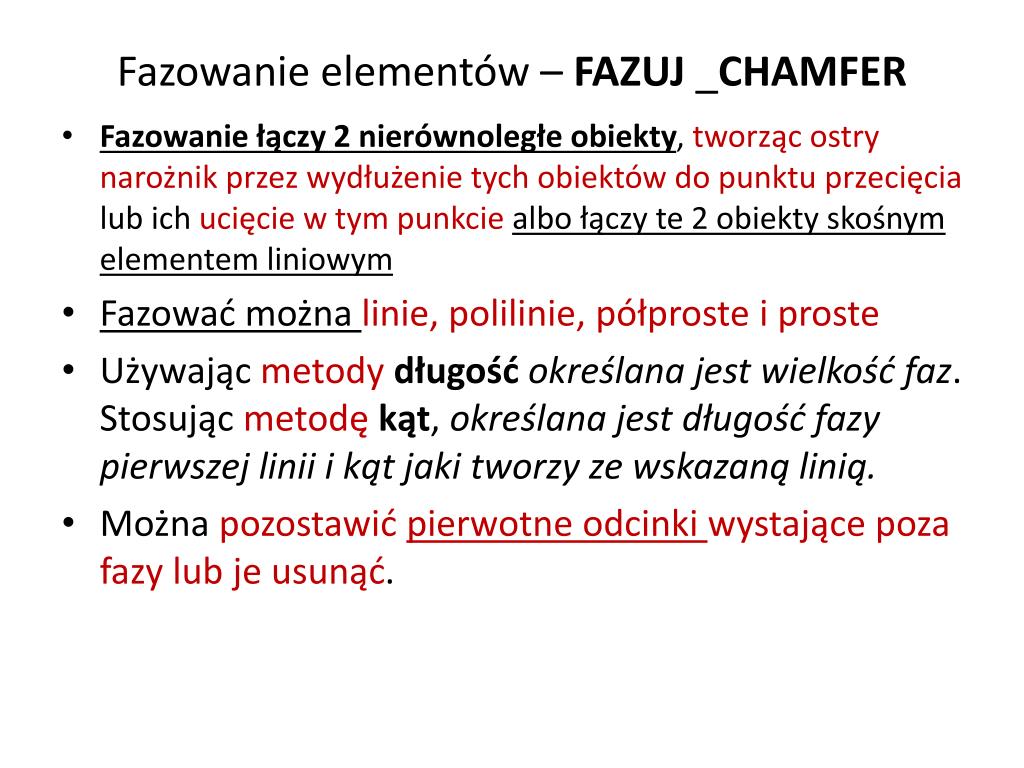 Fazowanie elementów – FAZUJ _CHAMFER

• Fazowanie łączy 2 nierównoległe obiekty, tworząc ostry narożnik przez wydłużenie tych obiektów do punktu przecięcia lub ich ucięcie w tym punkcie albo łączy te 2 obiekty skośnym elementem liniowym

• Fazować można linie, polilinie, półproste i proste

• Używając metody długość określana jest wielkość faz. Stosując metodę kąt, określana jest długość fazy pierwszej linii i kąt jaki tworzy ze wskazaną linią.

• Można pozostawić pierwotne odcinki wystające poza fazy lub je usunąć.